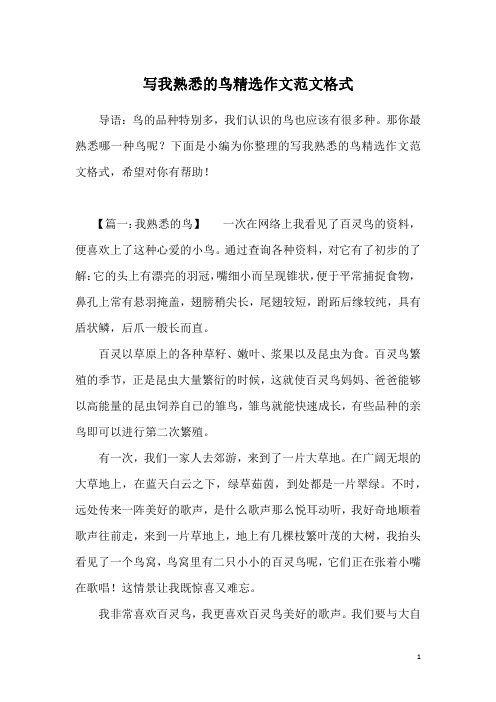 写我熟悉的鸟精选作文范文格式

导语：鸟的品种特别多，我们认识的鸟也应该有很多种。那你最熟悉哪一种鸟呢？下面是小编为你整理的写我熟悉的鸟精选作文范文格式，希望对你有帮助！

【篇一：我熟悉的鸟】　一次在网络上我看见了百灵鸟的资料，便喜欢上了这种心爱的小鸟。通过查询各种资料，对它有了初步的了解：它的头上有漂亮的羽冠，嘴细小而呈现锥状，便于平常捕捉食物，鼻孔上常有悬羽掩盖，翅膀稍尖长，尾翅较短，跗跖后缘较纯，具有盾状鳞，后爪一般长而直。

百灵以草原上的各种草籽、嫩叶、浆果以及昆虫为食。百灵鸟繁殖的季节，正是昆虫大量繁衍的时候，这就使百灵鸟妈妈、爸爸能够以高能量的昆虫饲养自己的雏鸟，雏鸟就能快速成长，有些品种的亲鸟即可以进行第二次繁殖。

有一次，我们一家人去郊游，来到了一片大草地。在广阔无垠的大草地上，在蓝天白云之下，绿草茹茵，到处都是一片翠绿。不时，远处传来一阵美好的歌声，是什么歌声那么悦耳动听，我好奇地顺着歌声往前走，来到一片草地上，地上有几棵枝繁叶茂的大树，我抬头看见了一个鸟窝，鸟窝里有二只小小的百灵鸟呢，它们正在张着小嘴在歌唱！这情景让我既惊喜又难忘。

我非常喜欢百灵鸟，我更喜欢百灵鸟美好的歌声。我们要与大自

1